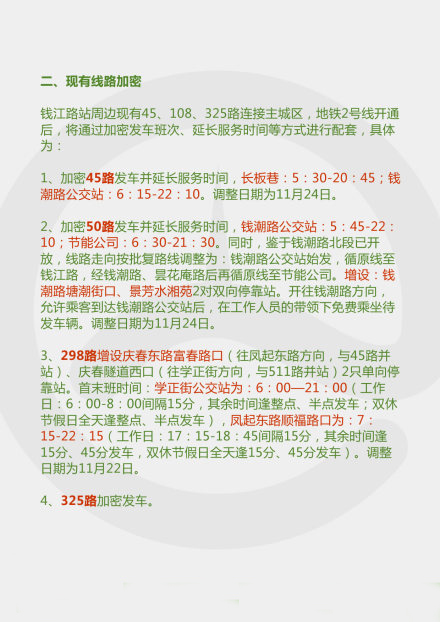 二、现有线路加密

钱江路站周边现有45、108、325路连接主城区，地铁2号线开通后，将通过加密发车班次、延长服务时间等方式进行配套，具体为：

1、加密45路发车并延长服务时间，长板巷：5：30-20：45；钱潮路公交站：6：15-22：10。调整日期为11月24日。

2、加密50路发车并延长服务时间，钱潮路公交站：5：45-22：10；节能公司：6：30-21：30。同时，鉴于钱潮路北段已开放，线路走向按批复路线调整为：钱潮路公交站始发，循原线至钱江路，经钱潮路、昙花庵路后再循原线至节能公司。增设：钱潮路塘潮街口、景芳水湘苑2对双向停靠站。开往钱潮路方向，允许乘客到达钱潮路公交站后，在工作人员的带领下免费乘坐待发车辆。调整日期为11月24日。

3、298路增设庆春东路富春路口（往凤起东路方向，与45路并站）、庆春隧道西口（往学正街方向，与511路并站）2只单向停靠站。首末班时间：学正街公交站为：6：00—21：00（工作日：6：00-8：00间隔15分，其余时间逢整点、半点发车；双休节假日全天逢整点、半点发车），凤起东路顺福路口为：7：15-22：15（工作日：17：15-18：45间隔15分，其余时间逢15分、45分发车，双休节假日全天逢15分、45分发车）。调整日期为11月22日。

4、325路加密发车。